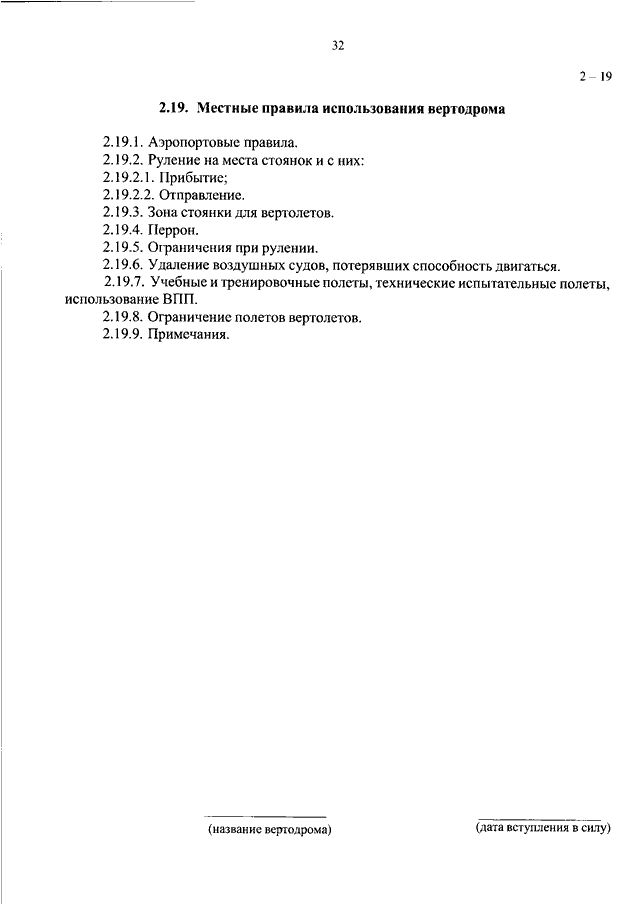 32

2 – 19

2.19. Местные правила использования вертодрома

2.19.1. Аэропортовые правила.
2.19.2. Руление на места стоянок и с них:
2.19.2.1. Прибытие;
2.19.2.2. Отправление.
2.19.3. Зона стоянки для вертолетов.
2.19.4. Перрон.
2.19.5. Ограничения при рулении.
2.19.6. Удаление воздушных судов, потерявших способность двигаться.
2.19.7. Учебные и тренировочные полеты, технические испытательные полеты, использование ВПП.
2.19.8. Ограничение полетов вертолетов.
2.19.9. Примечания.

(название вертодрома)

(дата вступления в силу)